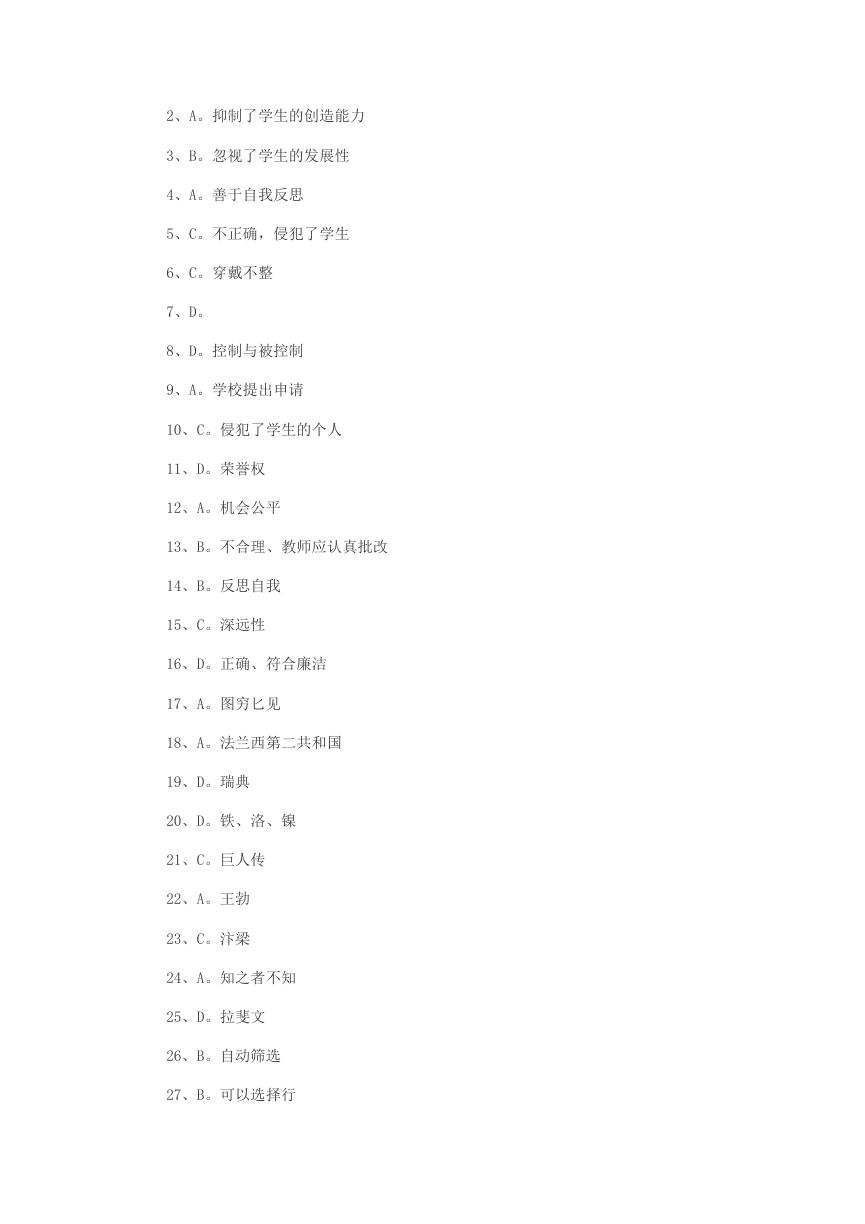 2、A。抑制了学生的创造能力

3、B。忽视了学生的发展性

4、A。善于自我反思

5、C。不正确，侵犯了学生

6、C。穿戴不整

7、D。

8、D。控制与被控制

9、A。学校提出申请

10、C。侵犯了学生的个人

11、D。荣誉权

12、A。机会公平

13、B。不合理、教师应认真批改

14、B。反思自我

15、C。深远性

16、D。正确、符合廉洁

17、A。图穷匕见

18、A。法兰西第二共和国

19、D。瑞典

20、D。铁、洛、镍

21、C。巨人传

22、A。王勃

23、C。汴梁

24、A。知之者不知

25、D。拉斐文

26、B。自动筛选

27、B。可以选择行